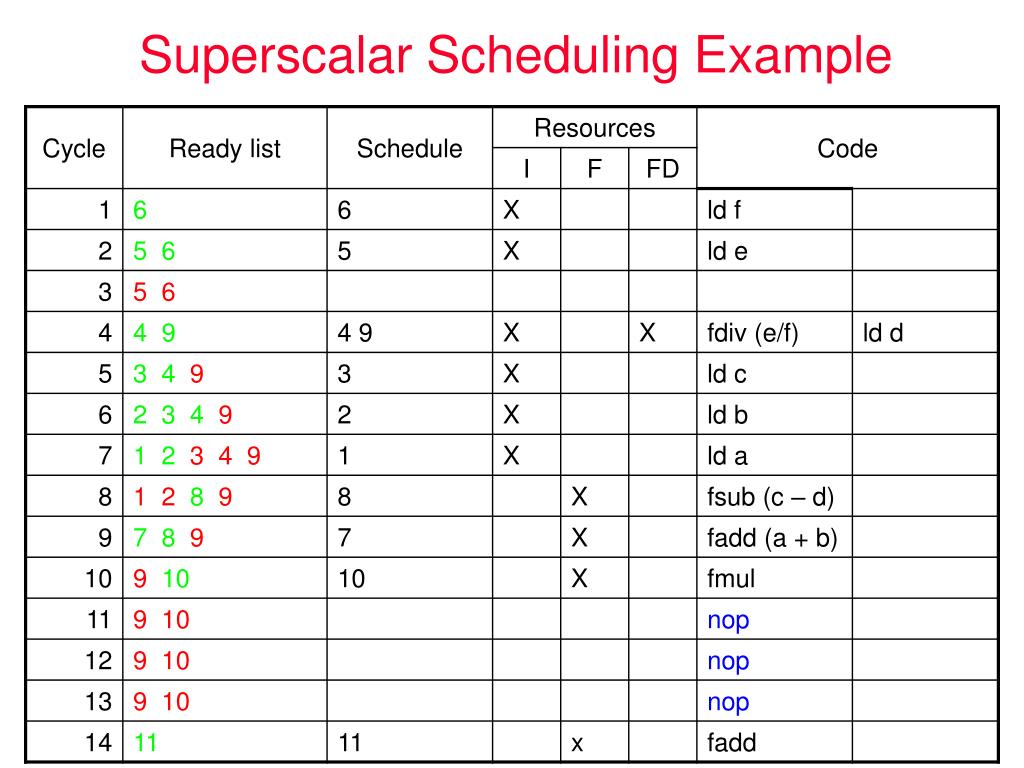 Superscalar Scheduling Example

| Cycle | Ready list | Schedule | Resources I | Resources F | Resources FD | Code | |
|---|---|---|---|---|---|---|---|
| 1 | 6 | 6 | X | | | ld f | |
| 2 | 5 6 | 5 | X | | | ld e | |
| 3 | 5 6 | | | | | | |
| 4 | 4 9 | 4 9 | X | | X | fdiv (e/f) | ld d |
| 5 | 3 4 9 | 3 | X | | | ld c | |
| 6 | 2 3 4 9 | 2 | X | | | ld b | |
| 7 | 1 2 3 4 9 | 1 | X | | | ld a | |
| 8 | 1 2 8 9 | 8 | | X | | fsub (c – d) | |
| 9 | 7 8 9 | 7 | | X | | fadd (a + b) | |
| 10 | 9 10 | 10 | | X | | fmul | |
| 11 | 9 10 | | | | | nop | |
| 12 | 9 10 | | | | | nop | |
| 13 | 9 10 | | | | | nop | |
| 14 | 11 | 11 | | x | | fadd | |